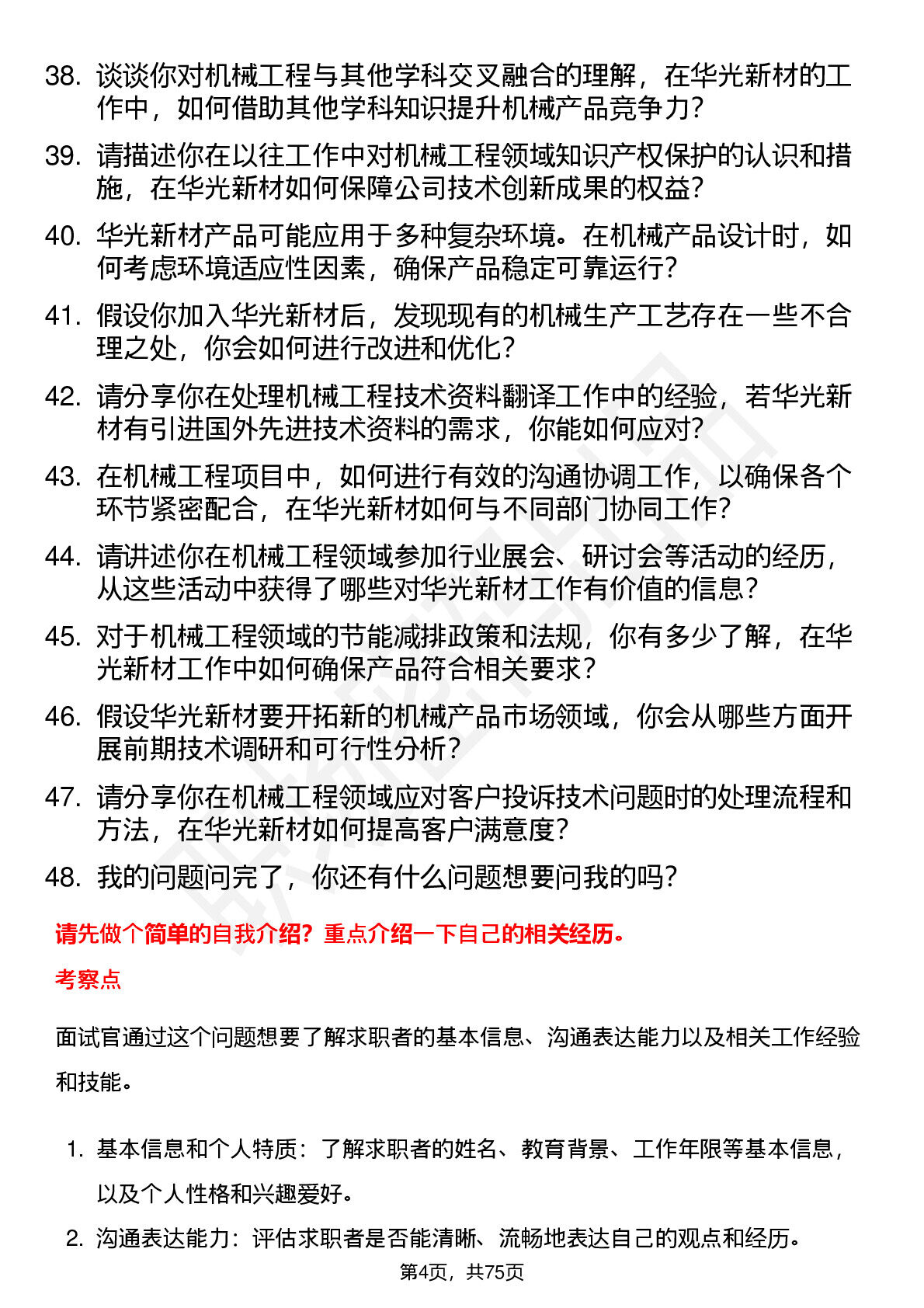 38. 谈谈你对机械工程与其他学科交叉融合的理解，在华光新材的工作中，如何借助其他学科知识提升机械产品竞争力？

39. 请描述你在以往工作中对机械工程领域知识产权保护的认识和措施，在华光新材如何保障公司技术创新成果的权益？

40. 华光新材产品可能应用于多种复杂环境。在机械产品设计时，如何考虑环境适应性因素，确保产品稳定可靠运行？

41. 假设你加入华光新材后，发现现有的机械生产工艺存在一些不合理之处，你会如何进行改进和优化？

42. 请分享你在处理机械工程技术资料翻译工作中的经验，若华光新材有引进国外先进技术资料的需求，你能如何应对？

43. 在机械工程项目中，如何进行有效的沟通协调工作，以确保各个环节紧密配合，在华光新材如何与不同部门协同工作？

44. 请讲述你在机械工程领域参加行业展会、研讨会等活动的经历，从这些活动中获得了哪些对华光新材工作有价值的信息？

45. 对于机械工程领域的节能减排政策和法规，你有多少了解，在华光新材工作中如何确保产品符合相关要求？

46. 假设华光新材要开拓新的机械产品市场领域，你会从哪些方面开展前期技术调研和可行性分析？

47. 请分享你在机械工程领域应对客户投诉技术问题时的处理流程和方法，在华光新材如何提高客户满意度？

48. 我的问题问完了，你还有什么问题想要问我的吗？

请先做个简单的自我介绍？重点介绍一下自己的相关经历。

考察点

面试官通过这个问题想要了解求职者的基本信息、沟通表达能力以及相关工作经验和技能。

1. 基本信息和个人特质：了解求职者的姓名、教育背景、工作年限等基本信息，以及个人性格和兴趣爱好。

2. 沟通表达能力：评估求职者是否能清晰、流畅地表达自己的观点和经历。

第4页，共75页